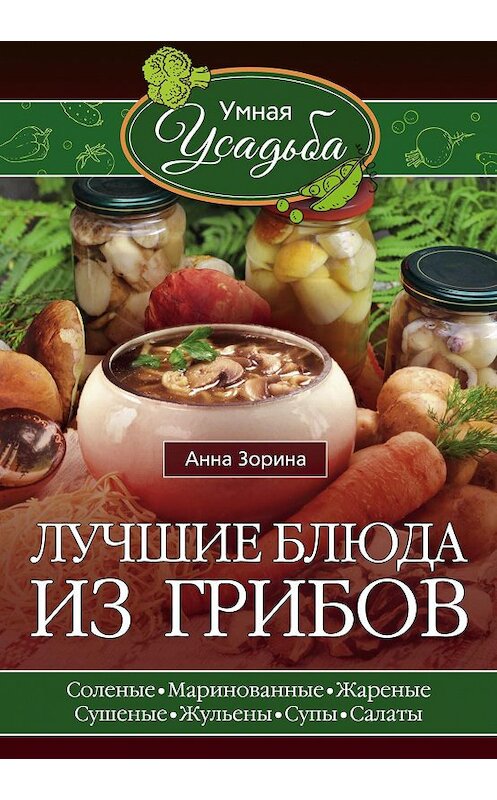 Умная Усадьба

Анна Зорина

ЛУЧШИЕ БЛЮДА ИЗ ГРИБОВ

Соленые • Маринованные • Жареные
Сушеные • Жульены • Супы • Салаты